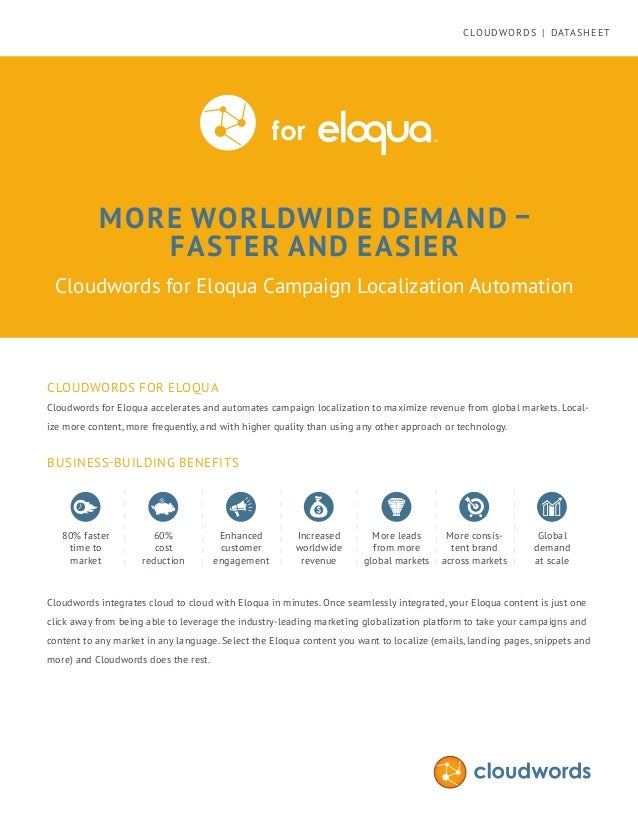 CLOUDWORDS | DATASHEET

for eloqua

MORE WORLDWIDE DEMAND – FASTER AND EASIER

Cloudwords for Eloqua Campaign Localization Automation

CLOUDWORDS FOR ELOQUA

Cloudwords for Eloqua accelerates and automates campaign localization to maximize revenue from global markets. Localize more content, more frequently, and with higher quality than using any other approach or technology.

BUSINESS-BUILDING BENEFITS

80% faster time to market

60% cost reduction

Enhanced customer engagement

Increased worldwide revenue

More leads from more global markets

More consistent brand across markets

Global demand at scale

Cloudwords integrates cloud to cloud with Eloqua in minutes. Once seamlessly integrated, your Eloqua content is just one click away from being able to leverage the industry-leading marketing globalization platform to take your campaigns and content to any market in any language. Select the Eloqua content you want to localize (emails, landing pages, snippets and more) and Cloudwords does the rest.

cloudwords